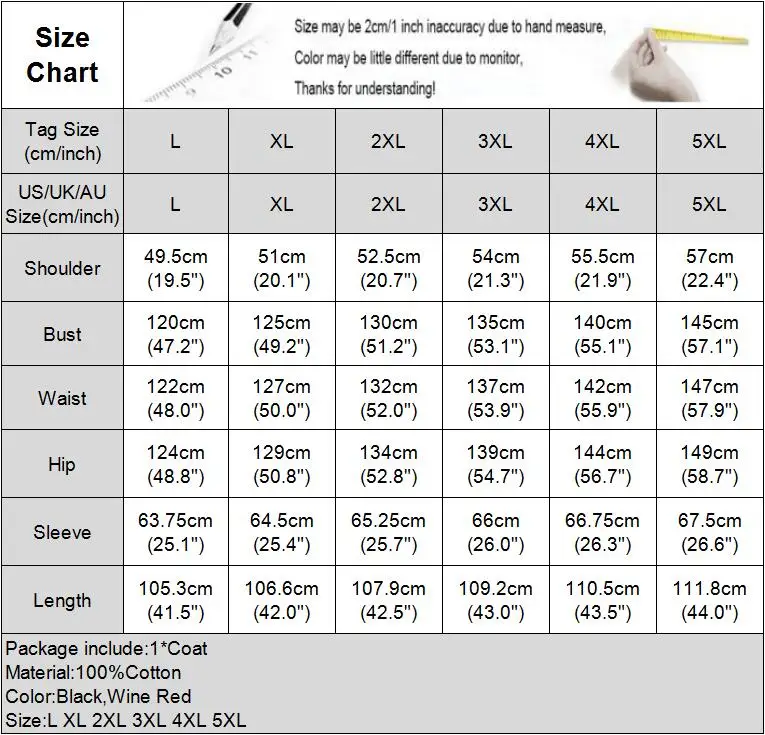 Size Chart

Size may be 2cm/1 inch inaccuracy due to hand measure,
Color may be little different due to monitor,
Thanks for understanding!

| Tag Size (cm/inch) | L | XL | 2XL | 3XL | 4XL | 5XL |
|---|---|---|---|---|---|---|
| US/UK/AU Size(cm/inch) | L | XL | 2XL | 3XL | 4XL | 5XL |
| Shoulder | 49.5cm (19.5") | 51cm (20.1") | 52.5cm (20.7") | 54cm (21.3") | 55.5cm (21.9") | 57cm (22.4") |
| Bust | 120cm (47.2") | 125cm (49.2") | 130cm (51.2") | 135cm (53.1") | 140cm (55.1") | 145cm (57.1") |
| Waist | 122cm (48.0") | 127cm (50.0") | 132cm (52.0") | 137cm (53.9") | 142cm (55.9") | 147cm (57.9") |
| Hip | 124cm (48.8") | 129cm (50.8") | 134cm (52.8") | 139cm (54.7") | 144cm (56.7") | 149cm (58.7") |
| Sleeve | 63.75cm (25.1") | 64.5cm (25.4") | 65.25cm (25.7") | 66cm (26.0") | 66.75cm (26.3") | 67.5cm (26.6") |
| Length | 105.3cm (41.5") | 106.6cm (42.0") | 107.9cm (42.5") | 109.2cm (43.0") | 110.5cm (43.5") | 111.8cm (44.0") |

Package include:1*Coat
Material:100%Cotton
Color:Black,Wine Red
Size:L XL 2XL 3XL 4XL 5XL